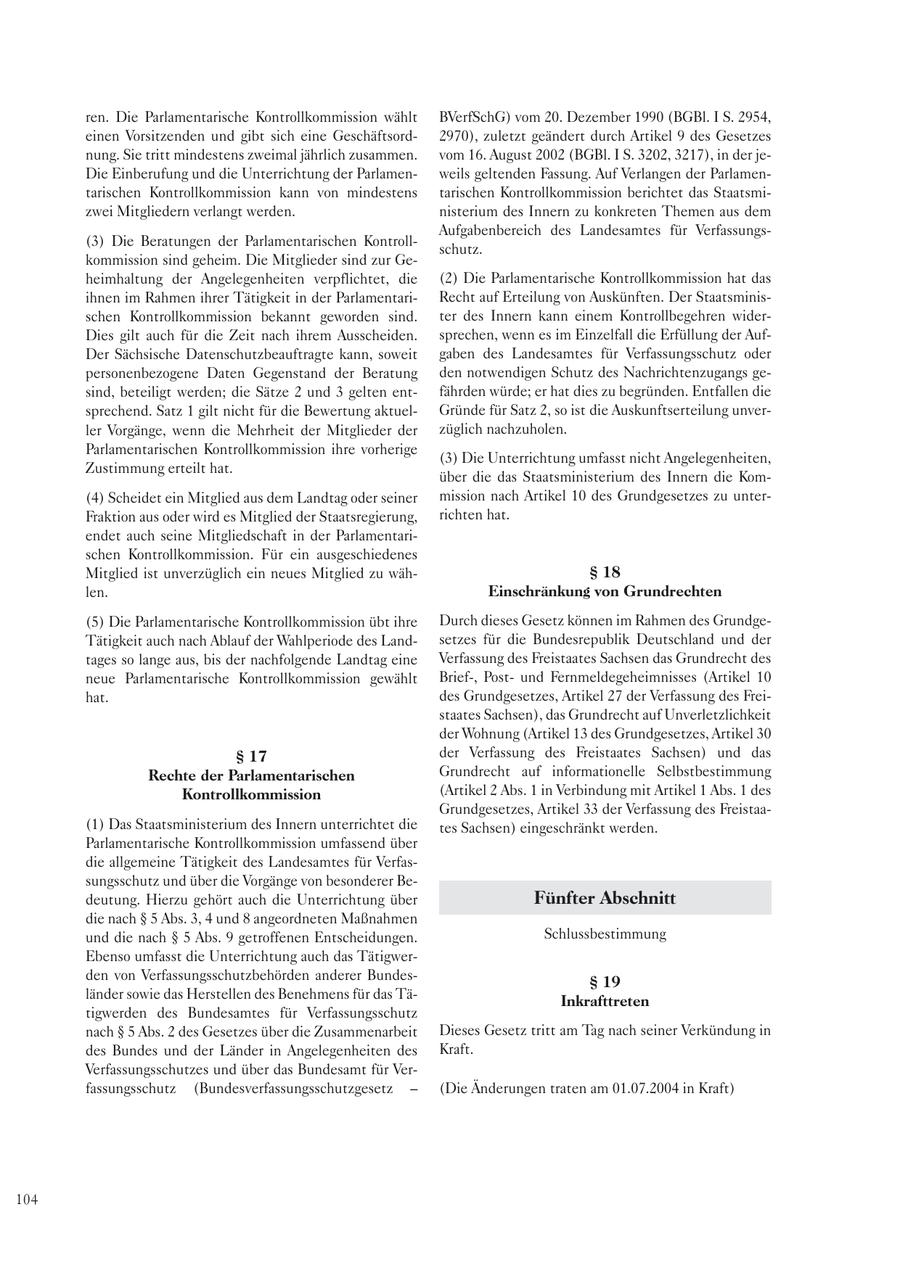 ren. Die Parlamentarische Kontrollkommission wählt einen Vorsitzenden und gibt sich eine Geschäftsordnung. Sie tritt mindestens zweimal jährlich zusammen. Die Einberufung und die Unterrichtung der Parlamentarischen Kontrollkommission kann von mindestens zwei Mitgliedern verlangt werden.

(3) Die Beratungen der Parlamentarischen Kontrollkommission sind geheim. Die Mitglieder sind zur Geheimhaltung der Angelegenheiten verpflichtet, die ihnen im Rahmen ihrer Tätigkeit in der Parlamentarischen Kontrollkommission bekannt geworden sind. Dies gilt auch für die Zeit nach ihrem Ausscheiden. Der Sächsische Datenschutzbeauftragte kann, soweit personenbezogene Daten Gegenstand der Beratung sind, beteiligt werden; die Sätze 2 und 3 gelten entsprechend. Satz 1 gilt nicht für die Bewertung aktueller Vorgänge, wenn die Mehrheit der Mitglieder der Parlamentarischen Kontrollkommission ihre vorherige Zustimmung erteilt hat.

(4) Scheidet ein Mitglied aus dem Landtag oder seiner Fraktion aus oder wird es Mitglied der Staatsregierung, endet auch seine Mitgliedschaft in der Parlamentarischen Kontrollkommission. Für ein ausgeschiedenes Mitglied ist unverzüglich ein neues Mitglied zu wählen.

(5) Die Parlamentarische Kontrollkommission übt ihre Tätigkeit auch nach Ablauf der Wahlperiode des Landtages so lange aus, bis der nachfolgende Landtag eine neue Parlamentarische Kontrollkommission gewählt hat.

§ 17
Rechte der Parlamentarischen Kontrollkommission

(1) Das Staatsministerium des Innern unterrichtet die Parlamentarische Kontrollkommission umfassend über die allgemeine Tätigkeit des Landesamtes für Verfassungsschutz und über die Vorgänge von besonderer Bedeutung. Hierzu gehört auch die Unterrichtung über die nach § 5 Abs. 3, 4 und 8 angeordneten Maßnahmen und die nach § 5 Abs. 9 getroffenen Entscheidungen. Ebenso umfasst die Unterrichtung auch das Tätigwerden von Verfassungsschutzbehörden anderer Bundesländer sowie das Herstellen des Benehmens für das Tätigwerden des Bundesamtes für Verfassungsschutz nach § 5 Abs. 2 des Gesetzes über die Zusammenarbeit des Bundes und der Länder in Angelegenheiten des Verfassungsschutzes und über das Bundesamt für Verfassungsschutz (Bundesverfassungsschutzgesetz – BVerfSchG) vom 20. Dezember 1990 (BGBl. I S. 2954, 2970), zuletzt geändert durch Artikel 9 des Gesetzes vom 16. August 2002 (BGBl. I S. 3202, 3217), in der jeweils geltenden Fassung. Auf Verlangen der Parlamentarischen Kontrollkommission berichtet das Staatsministerium des Innern zu konkreten Themen aus dem Aufgabenbereich des Landesamtes für Verfassungsschutz.

(2) Die Parlamentarische Kontrollkommission hat das Recht auf Erteilung von Auskünften. Der Staatsminister des Innern kann einem Kontrollbegehren widersprechen, wenn es im Einzelfall die Erfüllung der Aufgaben des Landesamtes für Verfassungsschutz oder den notwendigen Schutz des Nachrichtenzugangs gefährden würde; er hat dies zu begründen. Entfallen die Gründe für Satz 2, so ist die Auskunftserteilung unverzüglich nachzuholen.

(3) Die Unterrichtung umfasst nicht Angelegenheiten, über die das Staatsministerium des Innern die Kommission nach Artikel 10 des Grundgesetzes zu unterrichten hat.

§ 18
Einschränkung von Grundrechten

Durch dieses Gesetz können im Rahmen des Grundgesetzes für die Bundesrepublik Deutschland und der Verfassung des Freistaates Sachsen das Grundrecht des Brief-, Post- und Fernmeldegeheimnisses (Artikel 10 des Grundgesetzes, Artikel 27 der Verfassung des Freistaates Sachsen), das Grundrecht auf Unverletzlichkeit der Wohnung (Artikel 13 des Grundgesetzes, Artikel 30 der Verfassung des Freistaates Sachsen) und das Grundrecht auf informationelle Selbstbestimmung (Artikel 2 Abs. 1 in Verbindung mit Artikel 1 Abs. 1 des Grundgesetzes, Artikel 33 der Verfassung des Freistaates Sachsen) eingeschränkt werden.

Fünfter Abschnitt

Schlussbestimmung

§ 19
Inkrafttreten

Dieses Gesetz tritt am Tag nach seiner Verkündung in Kraft.

(Die Änderungen traten am 01.07.2004 in Kraft)

104